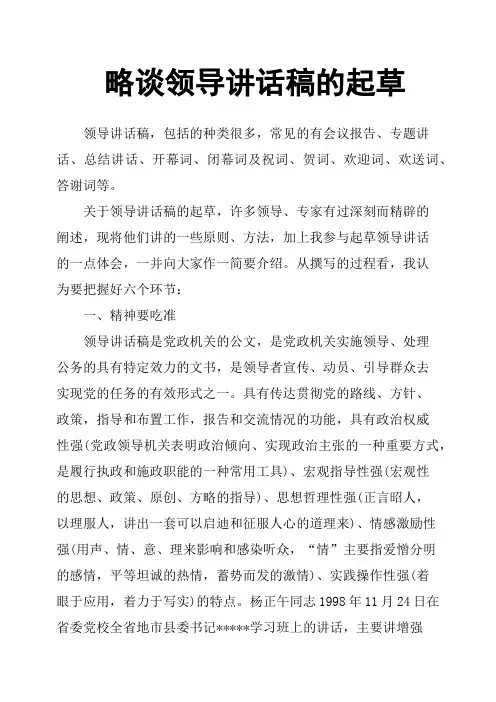 略谈领导讲话稿的起草

领导讲话稿，包括的种类很多，常见的有会议报告、专题讲话、总结讲话、开幕词、闭幕词及祝词、贺词、欢迎词、欢送词、答谢词等。

关于领导讲话稿的起草，许多领导、专家有过深刻而精辟的阐述，现将他们讲的一些原则、方法，加上我参与起草领导讲话的一点体会，一并向大家作一简要介绍。从撰写的过程看，我认为要把握好六个环节：

一、精神要吃准

领导讲话稿是党政机关的公文，是党政机关实施领导、处理公务的具有特定效力的文书，是领导者宣传、动员、引导群众去实现党的任务的有效形式之一。具有传达贯彻党的路线、方针、政策，指导和布置工作，报告和交流情况的功能，具有政治权威性强(党政领导机关表明政治倾向、实现政治主张的一种重要方式，是履行执政和施政职能的一种常用工具)、宏观指导性强(宏观性的思想、政策、原创、方略的指导)、思想哲理性强(正言昭人，以理服人，讲出一套可以启迪和征服人心的道理来)、情感激励性强(用声、情、意、理来影响和感染听众，“情”主要指爱憎分明的感情，平等坦诚的热情，蓄势而发的激情)、实践操作性强(着眼于应用，着力于写实)的特点。杨正午同志1998年11月24日在省委党校全省地市县委书记*****学习班上的讲话，主要讲增强